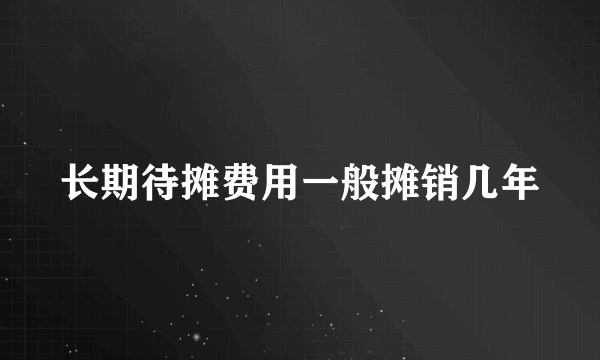 长期待摊费用一般摊销几年